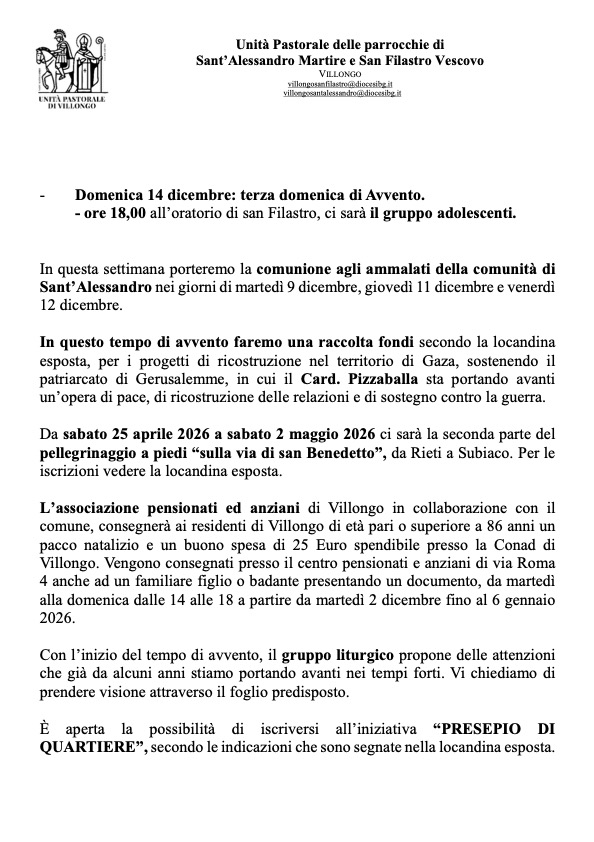 UNITÀ PASTORALE DI VILLONGO

Unità Pastorale delle parrocchie di
Sant'Alessandro Martire e San Filastro Vescovo
VILLONGO
villongosanfilastro@diocesibg.it
villongosantalessandro@diocesibg.it

- Domenica 14 dicembre: terza domenica di Avvento.
- ore 18,00 all'oratorio di san Filastro, ci sarà il gruppo adolescenti.

In questa settimana porteremo la comunione agli ammalati della comunità di Sant'Alessandro nei giorni di martedì 9 dicembre, giovedì 11 dicembre e venerdì 12 dicembre.

In questo tempo di avvento faremo una raccolta fondi secondo la locandina esposta, per i progetti di ricostruzione nel territorio di Gaza, sostenendo il patriarcato di Gerusalemme, in cui il Card. Pizzaballa sta portando avanti un'opera di pace, di ricostruzione delle relazioni e di sostegno contro la guerra.

Da sabato 25 aprile 2026 a sabato 2 maggio 2026 ci sarà la seconda parte del pellegrinaggio a piedi "sulla via di san Benedetto", da Rieti a Subiaco. Per le iscrizioni vedere la locandina esposta.

L'associazione pensionati ed anziani di Villongo in collaborazione con il comune, consegnerà ai residenti di Villongo di età pari o superiore a 86 anni un pacco natalizio e un buono spesa di 25 Euro spendibile presso la Conad di Villongo. Vengono consegnati presso il centro pensionati e anziani di via Roma 4 anche ad un familiare figlio o badante presentando un documento, da martedì alla domenica dalle 14 alle 18 a partire da martedì 2 dicembre fino al 6 gennaio 2026.

Con l'inizio del tempo di avvento, il gruppo liturgico propone delle attenzioni che già da alcuni anni stiamo portando avanti nei tempi forti. Vi chiediamo di prendere visione attraverso il foglio predisposto.

È aperta la possibilità di iscriversi all'iniziativa "PRESEPIO DI QUARTIERE", secondo le indicazioni che sono segnate nella locandina esposta.